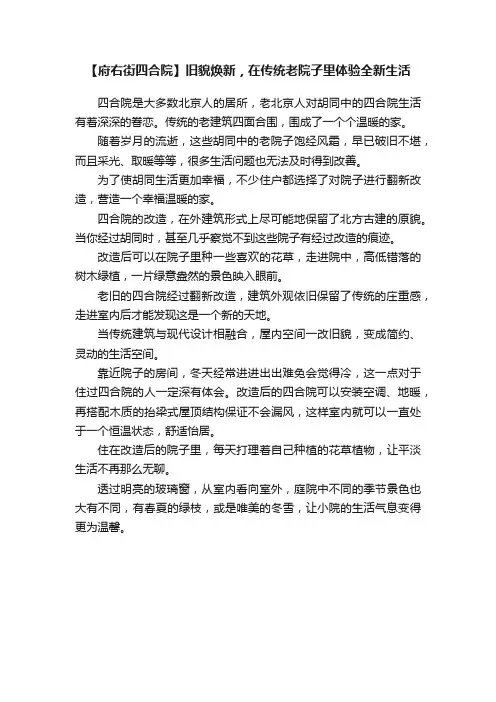 【府右街四合院】旧貌焕新，在传统老院子里体验全新生活

四合院是大多数北京人的居所，老北京人对胡同中的四合院生活有着深深的眷恋。传统的老建筑四面合围，围成了一个个温暖的家。

随着岁月的流逝，这些胡同中的老院子饱经风霜，早已破旧不堪，而且采光、取暖等等，很多生活问题也无法及时得到改善。

为了使胡同生活更加幸福，不少住户都选择了对院子进行翻新改造，营造一个幸福温暖的家。

四合院的改造，在外建筑形式上尽可能地保留了北方古建的原貌。当你经过胡同时，甚至几乎察觉不到这些院子有经过改造的痕迹。

改造后可以在院子里种一些喜欢的花草，走进院中，高低错落的树木绿植，一片绿意盎然的景色映入眼前。

老旧的四合院经过翻新改造，建筑外观依旧保留了传统的庄重感，走进室内后才能发现这是一个新的天地。

当传统建筑与现代设计相融合，屋内空间一改旧貌，变成简约、灵动的生活空间。

靠近院子的房间，冬天经常进进出出难免会觉得冷，这一点对于住过四合院的人一定深有体会。改造后的四合院可以安装空调、地暖，再搭配木质的抬梁式屋顶结构保证不会漏风，这样室内就可以一直处于一个恒温状态，舒适怡居。

住在改造后的院子里，每天打理着自己种植的花草植物，让平淡生活不再那么无聊。

透过明亮的玻璃窗，从室内看向室外，庭院中不同的季节景色也大有不同，有春夏的绿枝，或是唯美的冬雪，让小院的生活气息变得更为温馨。